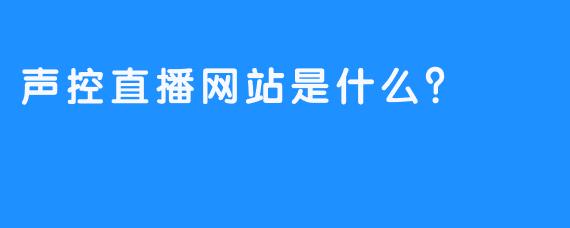 声控直播网站是什么?